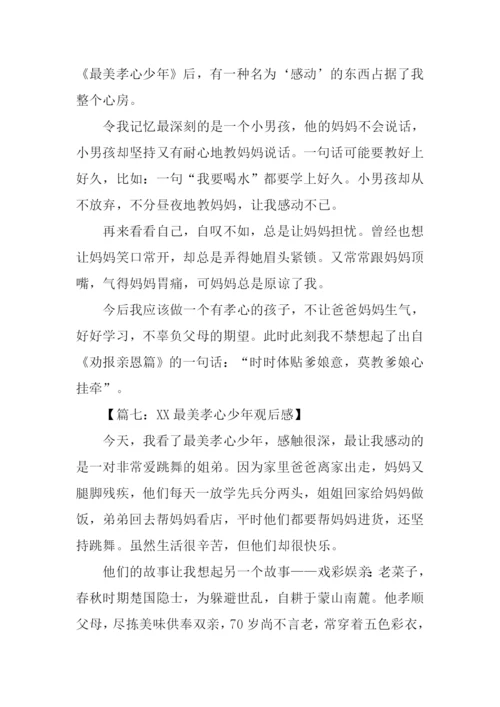 《最美孝心少年》后，有一种名为‘感动’的东西占据了我整个心房。

令我记忆最深刻的是一个小男孩，他的妈妈不会说话，小男孩却坚持又有耐心地教妈妈说话。一句话可能要教好上好久，比如：一句“我要喝水”都要学上好久。小男孩却从不放弃，不分昼夜地教妈妈，让我感动不已。

再来看看自己，自叹不如，总是让妈妈担忧。曾经也想让妈妈笑口常开，却总是弄得她眉头紧锁。又常常跟妈妈顶嘴，气得妈妈胃痛，可妈妈总是原谅了我。

今后我应该做一个有孝心的孩子，不让爸爸妈妈生气，好好学习，不辜负父母的期望。此时此刻我不禁想起了出自《劝报亲恩篇》的一句话：“时时体贴爹娘意，莫教爹娘心挂牵”。

【篇七：XX 最美孝心少年观后感】

今天，我看了最美孝心少年，感触很深，最让我感动的是一对非常爱跳舞的姐弟。因为家里爸爸离家出走，妈妈又腿脚残疾，他们每天一放学先兵分两头，姐姐回家给妈妈做饭，弟弟回去帮妈妈看店，平时他们都要帮妈妈进货，还坚持跳舞。虽然生活很辛苦，但他们却很快乐。

他们的故事让我想起另一个故事——戏彩娱亲：老莱子，春秋时期楚国隐士，为躲避世乱，自耕于蒙山南麓。他孝顺父母，尽拣美味供奉双亲，70 岁尚不言老，常穿着五色彩衣，